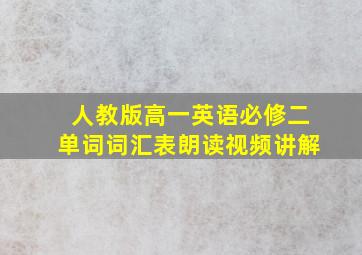 人教版高一英语必修二
单词词汇表朗读视频讲解